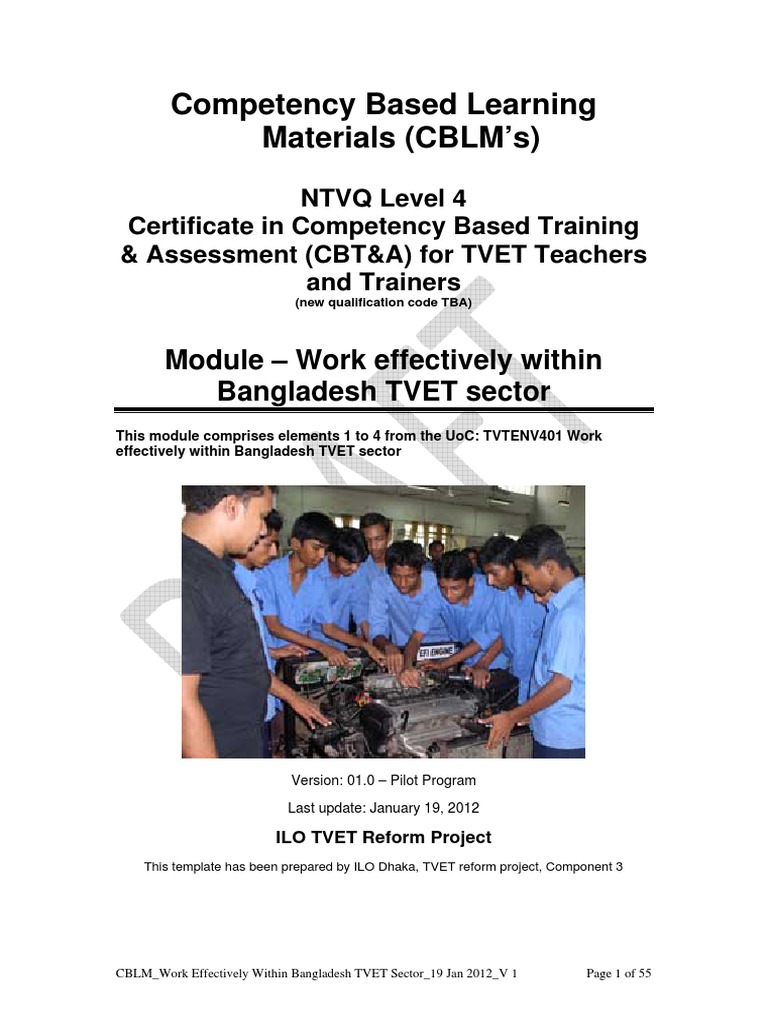 Competency Based Learning Materials (CBLM's)

NTVQ Level 4
Certificate in Competency Based Training & Assessment (CBT&A) for TVET Teachers and Trainers
(new qualification code TBA)

Module – Work effectively within Bangladesh TVET sector

This module comprises elements 1 to 4 from the UoC: TVTENV401 Work effectively within Bangladesh TVET sector

DRAFT

EFI ENGINE

Version: 01.0 – Pilot Program

Last update: January 19, 2012

ILO TVET Reform Project

This template has been prepared by ILO Dhaka, TVET reform project, Component 3

CBLM_Work Effectively Within Bangladesh TVET Sector_19 Jan 2012_V 1

Page 1 of 55